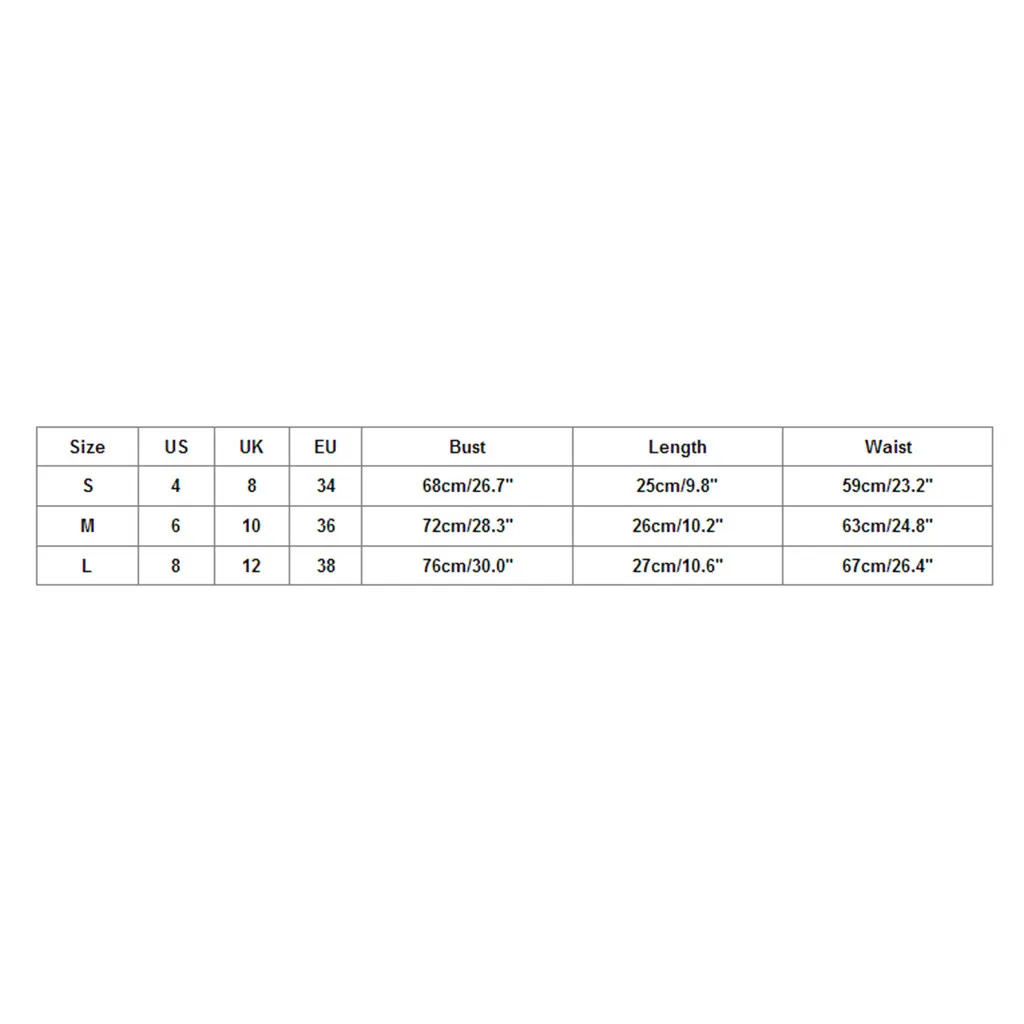 | Size | US | UK | EU | Bust | Length | Waist |
|---|---|---|---|---|---|---|
| S | 4 | 8 | 34 | 68cm/26.7" | 25cm/9.8" | 59cm/23.2" |
| M | 6 | 10 | 36 | 72cm/28.3" | 26cm/10.2" | 63cm/24.8" |
| L | 8 | 12 | 38 | 76cm/30.0" | 27cm/10.6" | 67cm/26.4" |